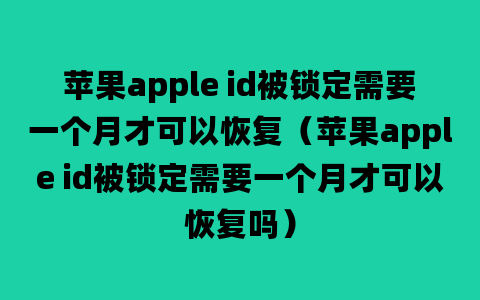 苹果apple id被锁定需要一个月才可以恢复（苹果apple id被锁定需要一个月才可以恢复吗）